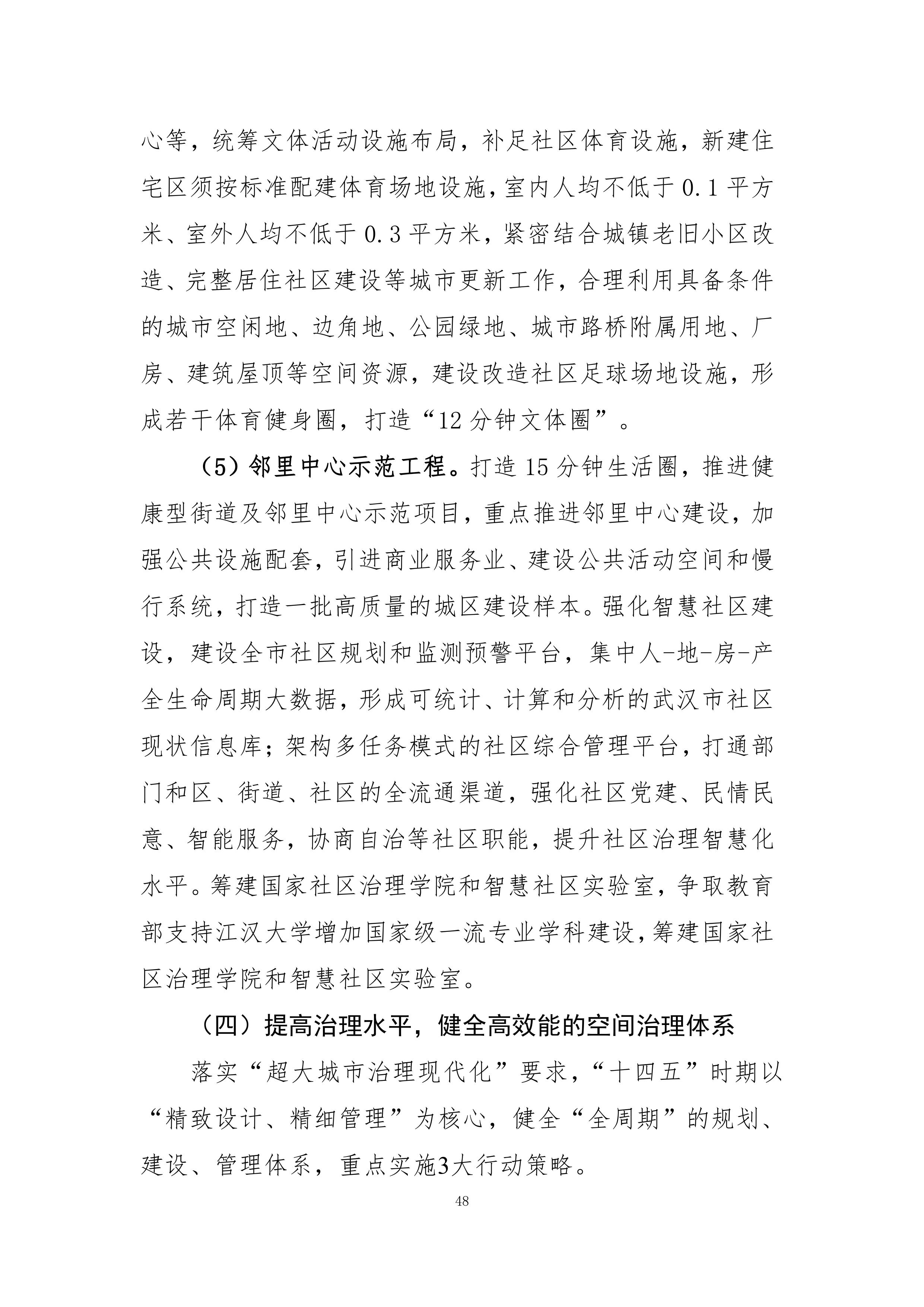 心等，统筹文体活动设施布局，补足社区体育设施，新建住宅区须按标准配建体育场地设施，室内人均不低于 0.1 平方米、室外人均不低于 0.3 平方米，紧密结合城镇老旧小区改造、完整居住社区建设等城市更新工作，合理利用具备条件的城市空闲地、边角地、公园绿地、城市路桥附属用地、厂房、建筑屋顶等空间资源，建设改造社区足球场地设施，形成若干体育健身圈，打造“12 分钟文体圈”。

（5）邻里中心示范工程。打造 15 分钟生活圈，推进健康型街道及邻里中心示范项目，重点推进邻里中心建设，加强公共设施配套，引进商业服务业、建设公共活动空间和慢行系统，打造一批高质量的城区建设样本。强化智慧社区建设，建设全市社区规划和监测预警平台，集中人-地-房-产全生命周期大数据，形成可统计、计算和分析的武汉市社区现状信息库；架构多任务模式的社区综合管理平台，打通部门和区、街道、社区的全流通渠道，强化社区党建、民情民意、智能服务，协商自治等社区职能，提升社区治理智慧化水平。筹建国家社区治理学院和智慧社区实验室，争取教育部支持江汉大学增加国家级一流专业学科建设，筹建国家社区治理学院和智慧社区实验室。

（四）提高治理水平，健全高效能的空间治理体系

落实“超大城市治理现代化”要求，“十四五”时期以“精致设计、精细管理”为核心，健全“全周期”的规划、建设、管理体系，重点实施3大行动策略。

48